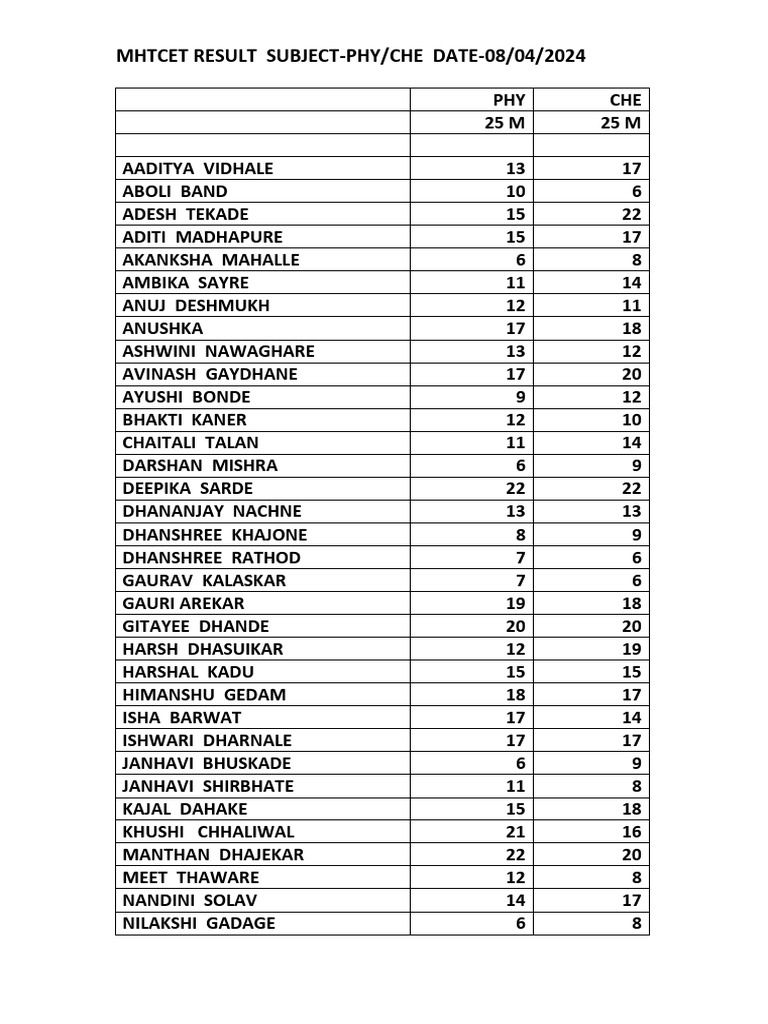 MHTCET RESULT SUBJECT-PHY/CHE DATE-08/04/2024

| | PHY | CHE |
|---|---|---|
| | 25 M | 25 M |
| | | |
| AADITYA VIDHALE | 13 | 17 |
| ABOLI BAND | 10 | 6 |
| ADESH TEKADE | 15 | 22 |
| ADITI MADHAPURE | 15 | 17 |
| AKANKSHA MAHALLE | 6 | 8 |
| AMBIKA SAYRE | 11 | 14 |
| ANUJ DESHMUKH | 12 | 11 |
| ANUSHKA | 17 | 18 |
| ASHWINI NAWAGHARE | 13 | 12 |
| AVINASH GAYDHANE | 17 | 20 |
| AYUSHI BONDE | 9 | 12 |
| BHAKTI KANER | 12 | 10 |
| CHAITALI TALAN | 11 | 14 |
| DARSHAN MISHRA | 6 | 9 |
| DEEPIKA SARDE | 22 | 22 |
| DHANANJAY NACHNE | 13 | 13 |
| DHANSHREE KHAJONE | 8 | 9 |
| DHANSHREE RATHOD | 7 | 6 |
| GAURAV KALASKAR | 7 | 6 |
| GAURI AREKAR | 19 | 18 |
| GITAYEE DHANDE | 20 | 20 |
| HARSH DHASUIKAR | 12 | 19 |
| HARSHAL KADU | 15 | 15 |
| HIMANSHU GEDAM | 18 | 17 |
| ISHA BARWAT | 17 | 14 |
| ISHWARI DHARNALE | 17 | 17 |
| JANHAVI BHUSKADE | 6 | 9 |
| JANHAVI SHIRBHATE | 11 | 8 |
| KAJAL DAHAKE | 15 | 18 |
| KHUSHI CHHALIWAL | 21 | 16 |
| MANTHAN DHAJEKAR | 22 | 20 |
| MEET THAWARE | 12 | 8 |
| NANDINI SOLAV | 14 | 17 |
| NILAKSHI GADAGE | 6 | 8 |